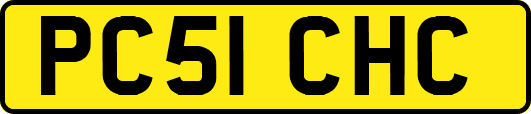 PC51 CHC